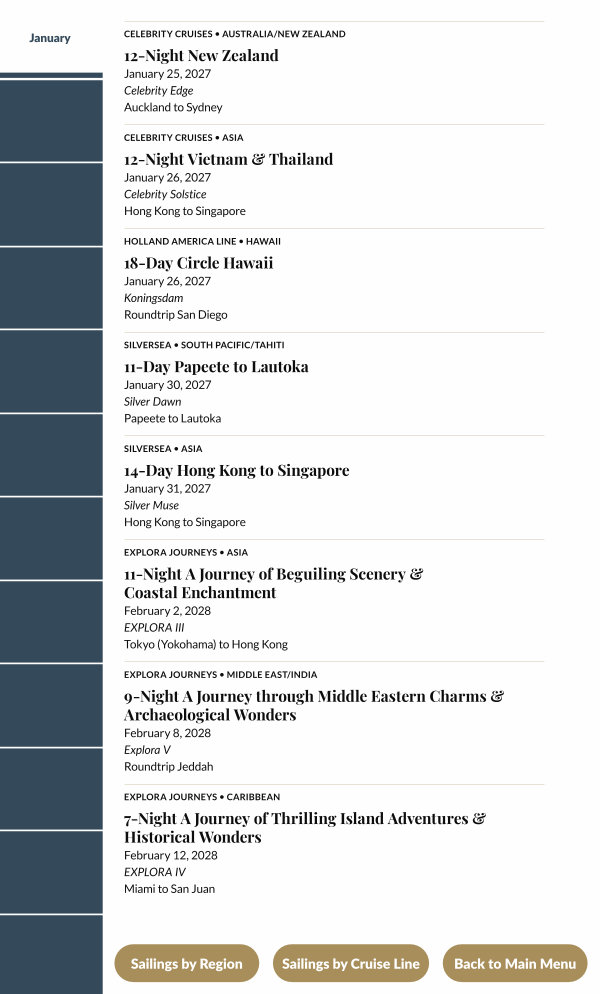 January

CELEBRITY CRUISES • AUSTRALIA/NEW ZEALAND
12-Night New Zealand
January 25, 2027
Celebrity Edge
Auckland to Sydney

CELEBRITY CRUISES • ASIA
12-Night Vietnam & Thailand
January 26, 2027
Celebrity Solstice
Hong Kong to Singapore

HOLLAND AMERICA LINE • HAWAII
18-Day Circle Hawaii
January 26, 2027
Koningsdam
Roundtrip San Diego

SILVERSEA • SOUTH PACIFIC/TAHITI
11-Day Papeete to Lautoka
January 30, 2027
Silver Dawn
Papeete to Lautoka

SILVERSEA • ASIA
14-Day Hong Kong to Singapore
January 31, 2027
Silver Muse
Hong Kong to Singapore

EXPLORA JOURNEYS • ASIA
11-Night A Journey of Beguiling Scenery & Coastal Enchantment
February 2, 2028
EXPLORA III
Tokyo (Yokohama) to Hong Kong

EXPLORA JOURNEYS • MIDDLE EAST/INDIA
9-Night A Journey through Middle Eastern Charms & Archaeological Wonders
February 8, 2028
Explora V
Roundtrip Jeddah

EXPLORA JOURNEYS • CARIBBEAN
7-Night A Journey of Thrilling Island Adventures & Historical Wonders
February 12, 2028
EXPLORA IV
Miami to San Juan

Sailings by Region
Sailings by Cruise Line
Back to Main Menu